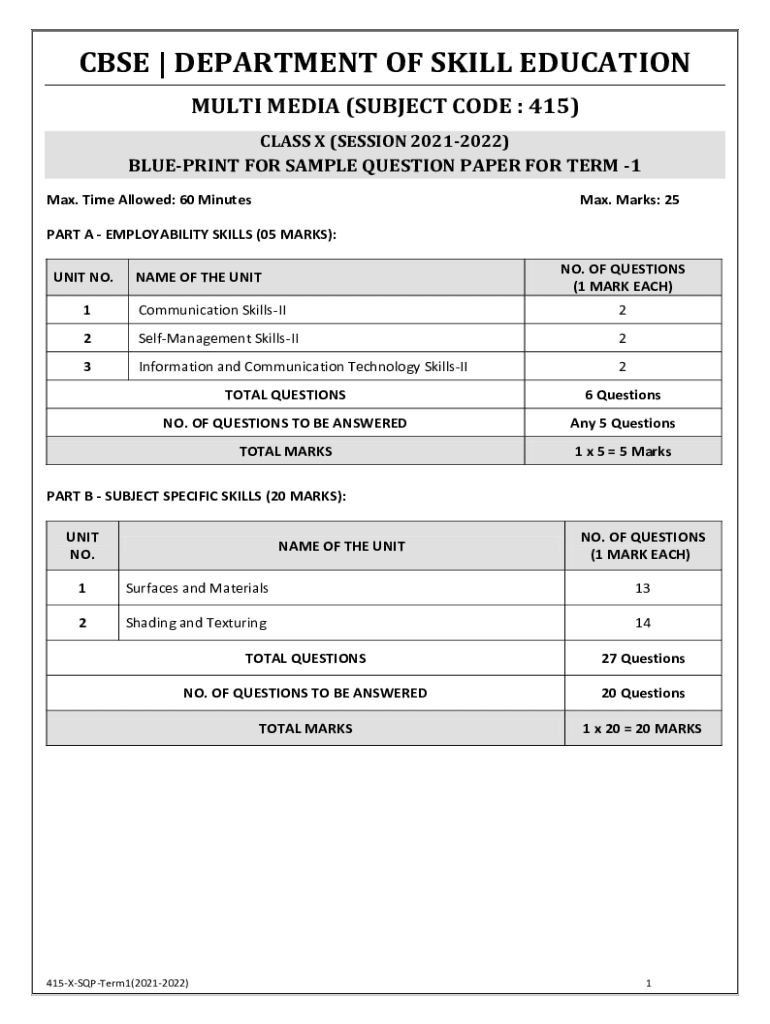 CBSE | DEPARTMENT OF SKILL EDUCATION

MULTI MEDIA (SUBJECT CODE : 415)

CLASS X (SESSION 2021-2022)
BLUE-PRINT FOR SAMPLE QUESTION PAPER FOR TERM -1

Max. Time Allowed: 60 Minutes

Max. Marks: 25

PART A - EMPLOYABILITY SKILLS (05 MARKS):

| UNIT NO. | NAME OF THE UNIT | NO. OF QUESTIONS (1 MARK EACH) |
|---|---|---|
| 1 | Communication Skills-II | 2 |
| 2 | Self-Management Skills-II | 2 |
| 3 | Information and Communication Technology Skills-II | 2 |
| TOTAL QUESTIONS | | 6 Questions |
| NO. OF QUESTIONS TO BE ANSWERED | | Any 5 Questions |
| TOTAL MARKS | | 1 x 5 = 5 Marks |

PART B - SUBJECT SPECIFIC SKILLS (20 MARKS):

| UNIT NO. | NAME OF THE UNIT | NO. OF QUESTIONS (1 MARK EACH) |
|---|---|---|
| 1 | Surfaces and Materials | 13 |
| 2 | Shading and Texturing | 14 |
| TOTAL QUESTIONS | | 27 Questions |
| NO. OF QUESTIONS TO BE ANSWERED | | 20 Questions |
| TOTAL MARKS | | 1 x 20 = 20 MARKS |

415-X-SQP-Term1(2021-2022)

1